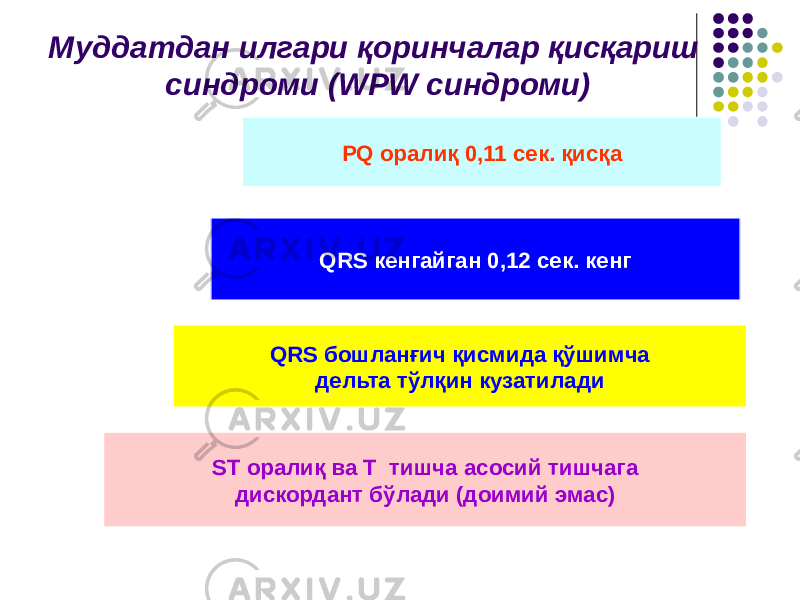 Муддатдан илгари қоринчалар қисқариш синдроми (WPW синдроми)

PQ оралиқ 0,11 сек. қисқа

QRS кенгайган 0,12 сек. кенг

QRS бошланғич қисмида қўшимча дельта тўлқин кузатилади

ST оралиқ ва T тишча асосий тишчага дискордант бўлади (доимий эмас)

ARXIV.UZ ARXIV.UZ ARXIV.UZ ARXIV.UZ